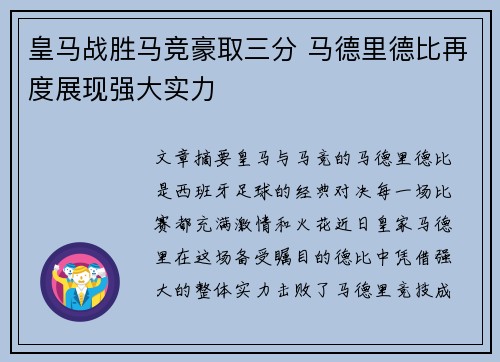 皇马战胜马竞豪取三分 马德里德比再度展现强大实力

文章摘要皇马与马竞的马德里德比是西班牙足球的经典对决每一场比赛都充满激情和火花近日皇家马德里在这场备受瞩目的德比中凭借强大的整体实力击败了马德里竞技成